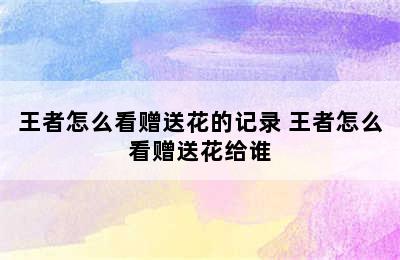 王者怎么看赠送花的记录 王者怎么看赠送花给谁